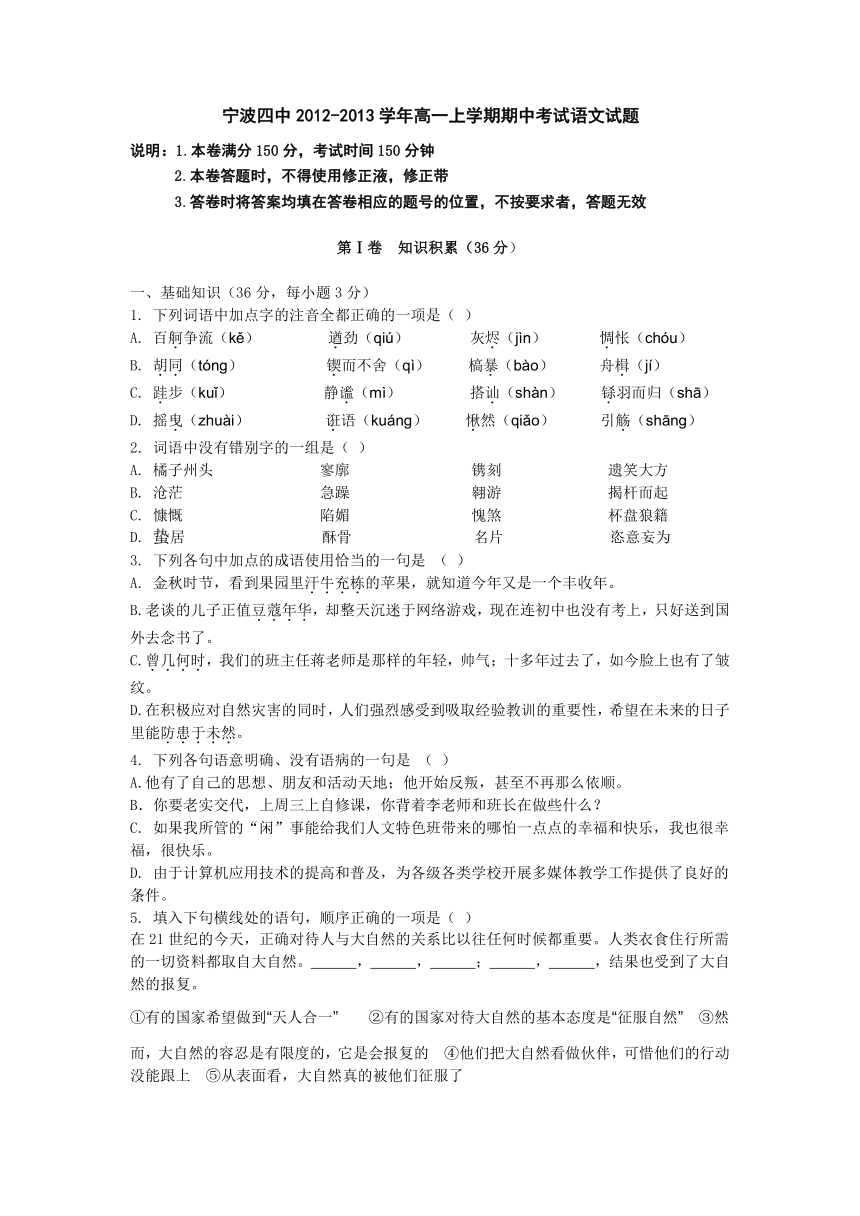 宁波四中 2012-2013 学年高一上学期期中考试语文试题

说明：1.本卷满分 150 分，考试时间 150 分钟
2.本卷答题时，不得使用修正液，修正带
3.答卷时将答案均填在答卷相应的题号的位置，不按要求者，答题无效

第Ⅰ卷 知识积累（36 分）

一、基础知识（36 分，每小题 3 分）
1. 下列词语中加点字的注音全都正确的一项是（ ）
A. 百舸争流（kě） 遒劲（qiú） 灰烬（jìn） 惆怅（chóu）
B. 胡同（tóng） 锲而不舍（qì） 槁暴（bào） 舟楫（jí）
C. 跬步（kuǐ） 静谧（mì） 搭讪（shàn） 铩羽而归（shā）
D. 摇曳（zhuài） 诳语（kuáng） 愀然（qiǎo） 引觞（shāng）
2. 词语中没有错别字的一组是（ ）
A. 橘子州头 寥廓 镌刻 遗笑大方
B. 沧茫 急躁 翱游 揭杆而起
C. 慷慨 陷媚 愧煞 杯盘狼籍
D. 蛰居 酥骨 名片 恣意妄为
3. 下列各句中加点的成语使用恰当的一句是 （ ）
A. 金秋时节，看到果园里汗牛充栋的苹果，就知道今年又是一个丰收年。
B.老谈的儿子正值豆蔻年华，却整天沉迷于网络游戏，现在连初中也没有考上，只好送到国外去念书了。
C.曾几何时，我们的班主任蒋老师是那样的年轻，帅气；十多年过去了，如今脸上也有了皱纹。
D.在积极应对自然灾害的同时，人们强烈感受到吸取经验教训的重要性，希望在未来的日子里能防患于未然。
4. 下列各句语意明确、没有语病的一句是 （ ）
A.他有了自己的思想、朋友和活动天地；他开始反叛，甚至不再那么依顺。
B. 你要老实交代，上周三上自修课，你背着李老师和班长在做些什么？
C. 如果我所管的“闲”事能给我们人文特色班带来的哪怕一点点的幸福和快乐，我也很幸福，很快乐。
D. 由于计算机应用技术的提高和普及，为各级各类学校开展多媒体教学工作提供了良好的条件。
5. 填入下句横线处的语句，顺序正确的一项是（ ）
在 21 世纪的今天，正确对待人与大自然的关系比以往任何时候都重要。人类衣食住行所需的一切资料都取自大自然。______，______，______；______，______，结果也受到了大自然的报复。

①有的国家希望做到“天人合一” ②有的国家对待大自然的基本态度是“征服自然” ③然而，大自然的容忍是有限度的，它是会报复的 ④他们把大自然看做伙伴，可惜他们的行动没能跟上 ⑤从表面看，大自然真的被他们征服了